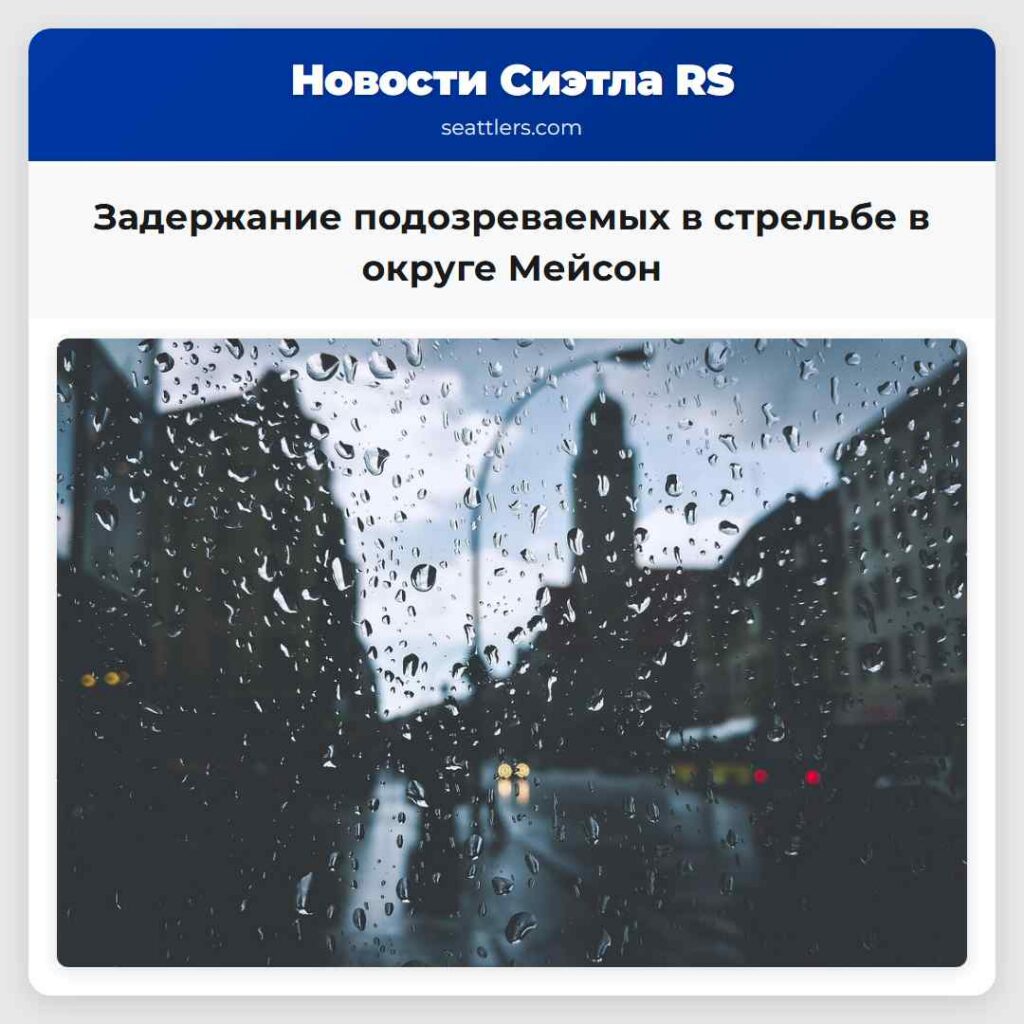 Новости Сиэтла RS
seattlers.com

Задержание подозреваемых в стрельбе в округе Мейсон